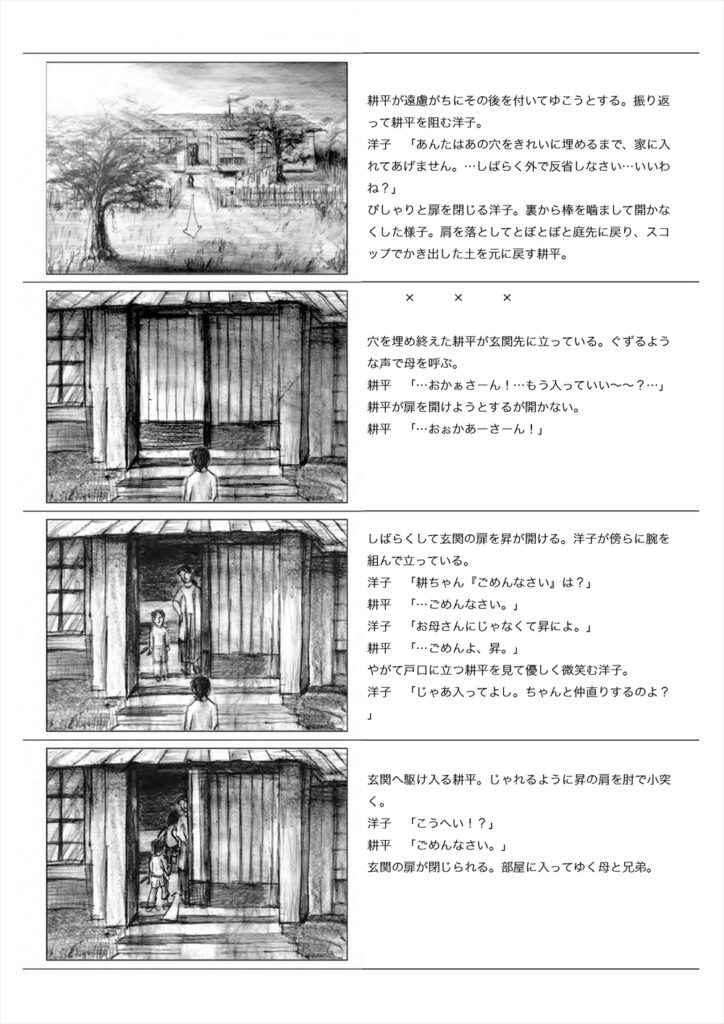 耕平が遠慮がちにその後を付いてゆこうとする。振り返って耕平を阻む洋子。
洋子　「あんたはあの穴をきれいに埋めるまで、家に入れてあげません。…しばらく外で反省しなさい…いいわね？」
ぴしゃりと扉を閉じる洋子。裏から棒を噛まして開かなくした様子。肩を落としてとぼとぼと庭先に戻り、スコップでかき出した土を元に戻す耕平。

×　×　×

穴を埋め終えた耕平が玄関先に立っている。ぐずるような声で母を呼ぶ。
耕平　「…おかぁさーん！…もう入っていい〜〜？…」
耕平が扉を開けようとするが開かない。
耕平　「…おぉかあーさーん！」

しばらくして玄関の扉を昇が開ける。洋子が傍らに腕を組んで立っている。
洋子　「耕ちゃん『ごめんなさい』は？」
耕平　「…ごめんなさい。」
洋子　「お母さんにじゃなくて昇によ。」
耕平　「…ごめんよ、昇。」
やがて戸口に立つ耕平を見て優しく微笑む洋子。
洋子　「じゃあ入ってよし。ちゃんと仲直りするのよ？」

玄関へ駆け入る耕平。じゃれるように昇の肩を肘で小突く。
洋子　「こうへい！？」
耕平　「ごめんなさい。」
玄関の扉が閉じられる。部屋に入ってゆく母と兄弟。